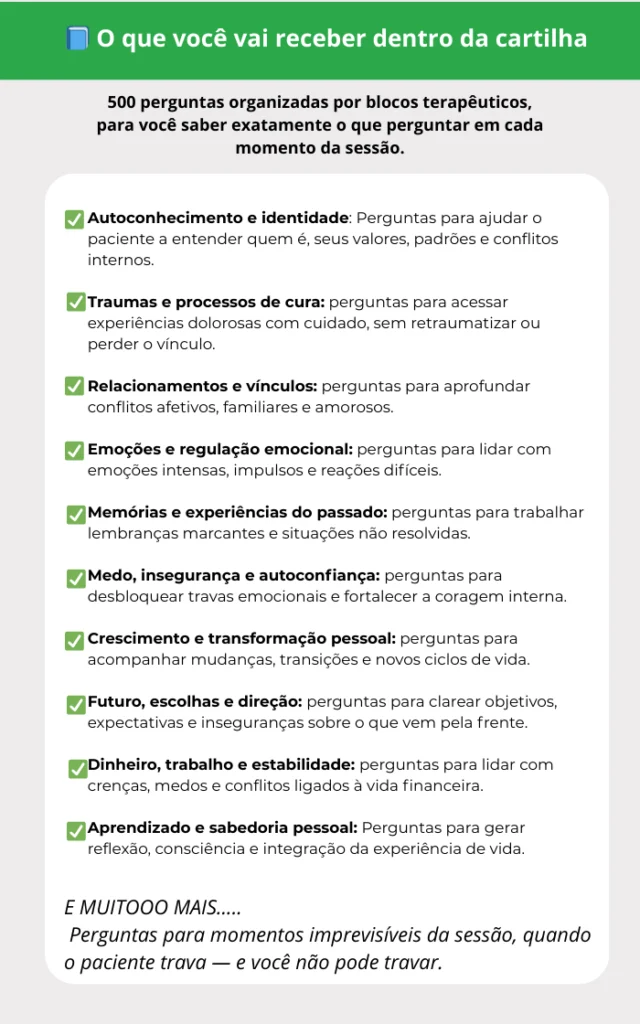 📘 O que você vai receber dentro da cartilha

500 perguntas organizadas por blocos terapêuticos, para você saber exatamente o que perguntar em cada momento da sessão.

✅ Autoconhecimento e identidade: Perguntas para ajudar o paciente a entender quem é, seus valores, padrões e conflitos internos.

✅ Traumas e processos de cura: perguntas para acessar experiências dolorosas com cuidado, sem retraumatizar ou perder o vínculo.

✅ Relacionamentos e vínculos: perguntas para aprofundar conflitos afetivos, familiares e amorosos.

✅ Emoções e regulação emocional: perguntas para lidar com emoções intensas, impulsos e reações difíceis.

✅ Memórias e experiências do passado: perguntas para trabalhar lembranças marcantes e situações não resolvidas.

✅ Medo, insegurança e autoconfiança: perguntas para desbloquear travas emocionais e fortalecer a coragem interna.

✅ Crescimento e transformação pessoal: perguntas para acompanhar mudanças, transições e novos ciclos de vida.

✅ Futuro, escolhas e direção: perguntas para clarear objetivos, expectativas e inseguranças sobre o que vem pela frente.

✅ Dinheiro, trabalho e estabilidade: perguntas para lidar com crenças, medos e conflitos ligados à vida financeira.

✅ Aprendizado e sabedoria pessoal: Perguntas para gerar reflexão, consciência e integração da experiência de vida.

E MUITOOO MAIS.....
Perguntas para momentos imprevisíveis da sessão, quando o paciente trava — e você não pode travar.